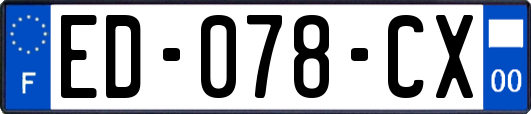 F

ED-078-CX

00